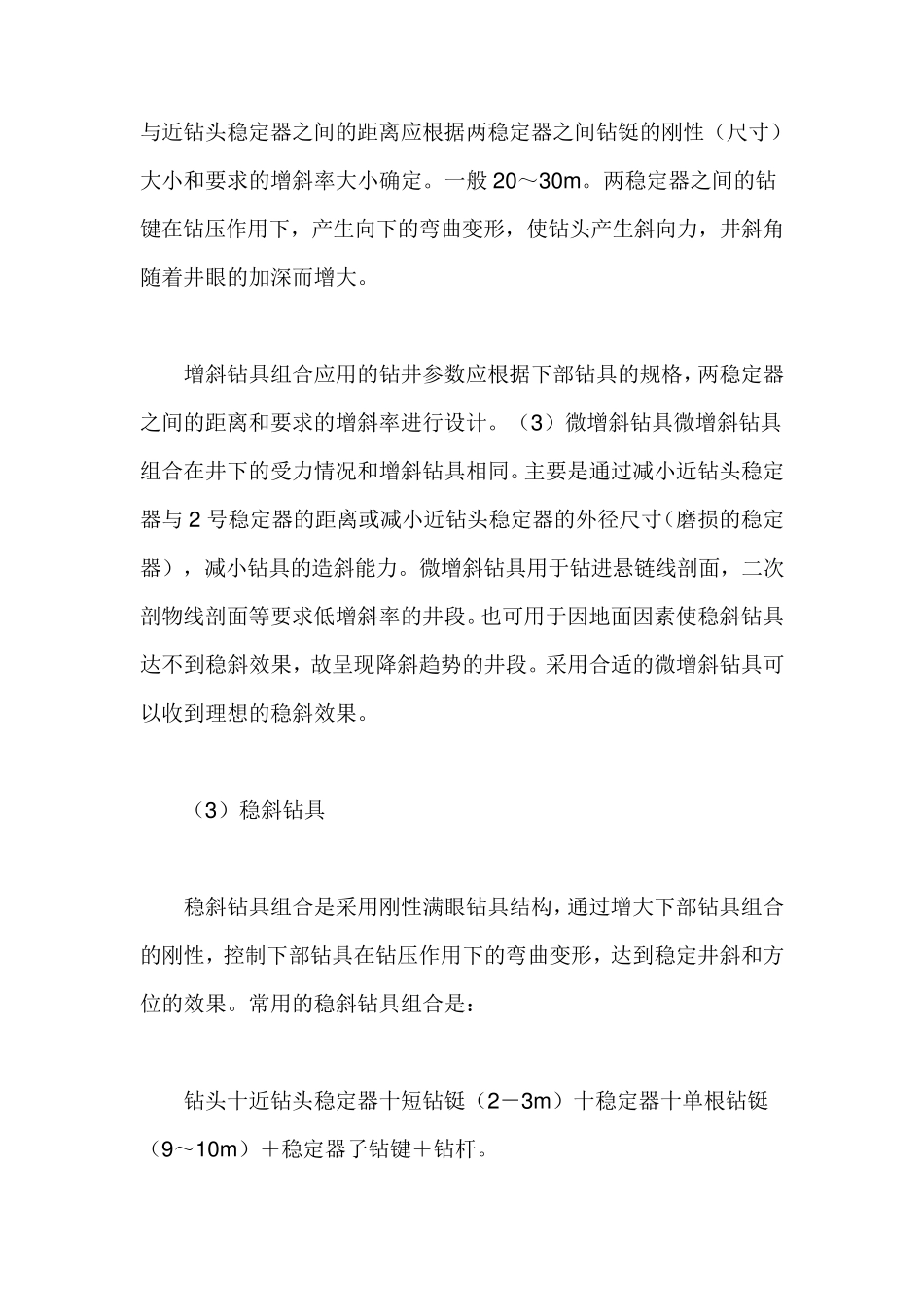 与近钻头稳定器之间的距离应根据两稳定器之间钻铤的刚性（尺寸）大小和要求的增斜率大小确定。一般 20～30m。两稳定器之间的钻键在钻压作用下，产生向下的弯曲变形，使钻头产生斜向力，井斜角随着井眼的加深而增大。

增斜钻具组合应用的钻井参数应根据下部钻具的规格，两稳定器之间的距离和要求的增斜率进行设计。（3）微增斜钻具微增斜钻具组合在井下的受力情况和增斜钻具相同。主要是通过减小近钻头稳定器与 2 号稳定器的距离或减小近钻头稳定器的外径尺寸（磨损的稳定器），减小钻具的造斜能力。微增斜钻具用于钻进悬链线剖面，二次剖物线剖面等要求低增斜率的井段。也可用于因地面因素使稳斜钻具达不到稳斜效果，故呈现降斜趋势的井段。采用合适的微增斜钻具可以收到理想的稳斜效果。

（3）稳斜钻具

稳斜钻具组合是采用刚性满眼钻具结构，通过增大下部钻具组合的刚性，控制下部钻具在钻压作用下的弯曲变形，达到稳定井斜和方位的效果。常用的稳斜钻具组合是：

钻头十近钻头稳定器十短钻铤（2－3m）十稳定器十单根钻铤（9～10m）＋稳定器子钻键＋钻杆。